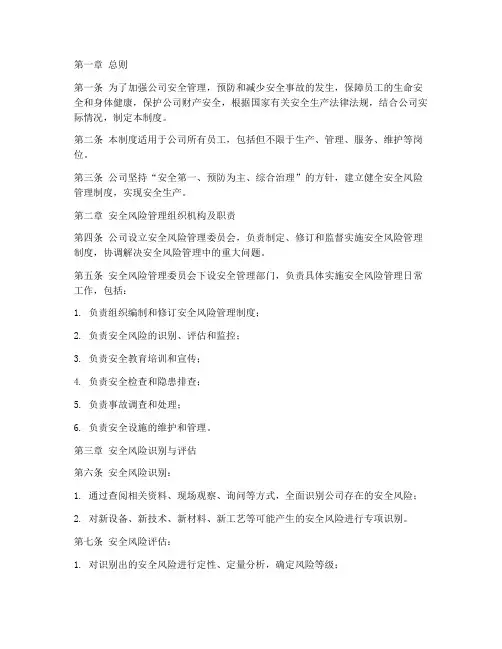 第一章 总则

第一条 为了加强公司安全管理，预防和减少安全事故的发生，保障员工的生命安全和身体健康，保护公司财产安全，根据国家有关安全生产法律法规，结合公司实际情况，制定本制度。

第二条 本制度适用于公司所有员工，包括但不限于生产、管理、服务、维护等岗位。

第三条 公司坚持“安全第一、预防为主、综合治理”的方针，建立健全安全风险管理制度，实现安全生产。

第二章 安全风险管理组织机构及职责

第四条 公司设立安全风险管理委员会，负责制定、修订和监督实施安全风险管理制度，协调解决安全风险管理中的重大问题。

第五条 安全风险管理委员会下设安全管理部门，负责具体实施安全风险管理日常工作，包括：

1. 负责组织编制和修订安全风险管理制度；

2. 负责安全风险的识别、评估和监控；

3. 负责安全教育培训和宣传；

4. 负责安全检查和隐患排查；

5. 负责事故调查和处理；

6. 负责安全设施的维护和管理。

第三章 安全风险识别与评估

第六条 安全风险识别：

1. 通过查阅相关资料、现场观察、询问等方式，全面识别公司存在的安全风险；

2. 对新设备、新技术、新材料、新工艺等可能产生的安全风险进行专项识别。

第七条 安全风险评估：

1. 对识别出的安全风险进行定性、定量分析，确定风险等级；